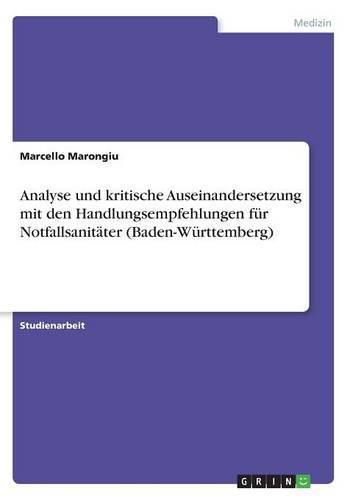 Medizin

Marcello Marongiu

Analyse und kritische Auseinandersetzung mit den Handlungsempfehlungen für Notfallsanitäter (Baden-Württemberg)

Studienarbeit

GRIN